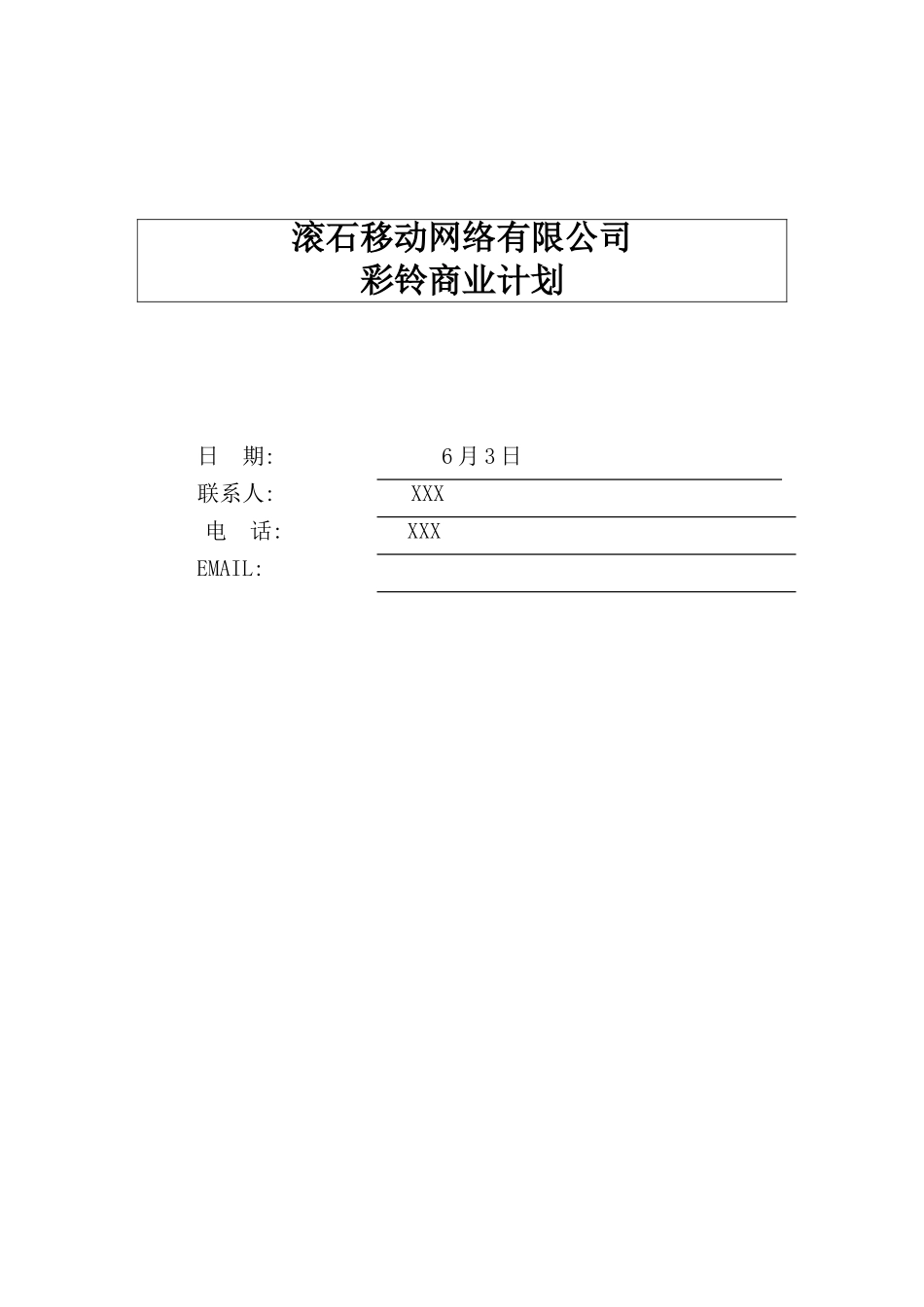 滚石移动网络有限公司
彩铃商业计划

日　期:　6月3日
联系人:　XXX
电　话:　XXX
EMAIL: